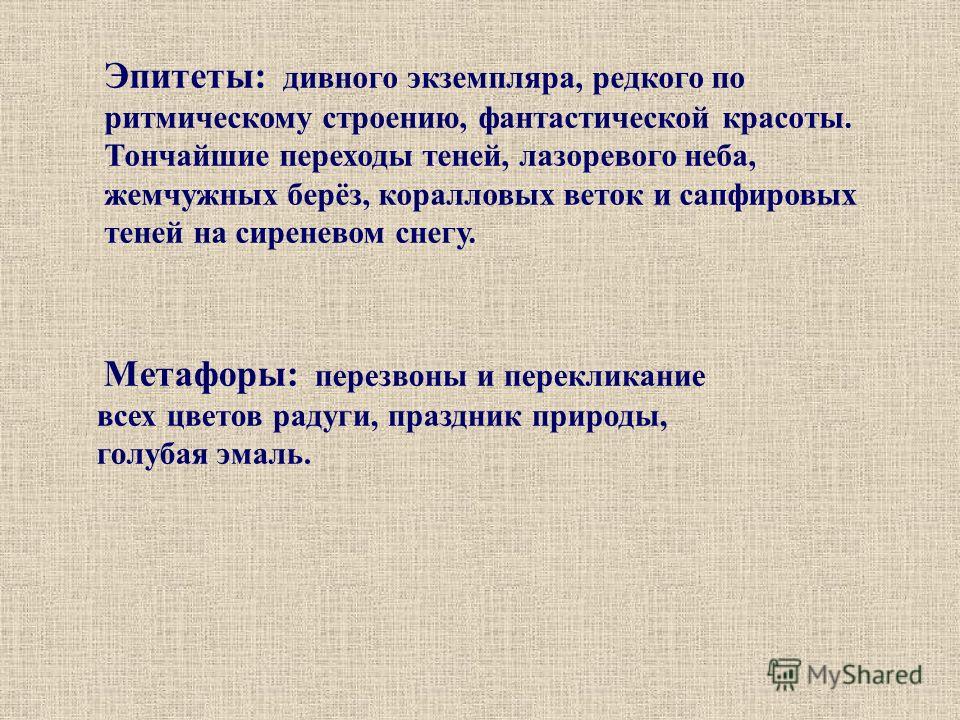 Эпитеты: дивного экземпляра, редкого по ритмическому строению, фантастической красоты. Тончайшие переходы теней, лазоревого неба, жемчужных берёз, коралловых веток и сапфировых теней на сиреневом снегу.

Метафоры: перезвоны и перекликание всех цветов радуги, праздник природы, голубая эмаль.

MyShared